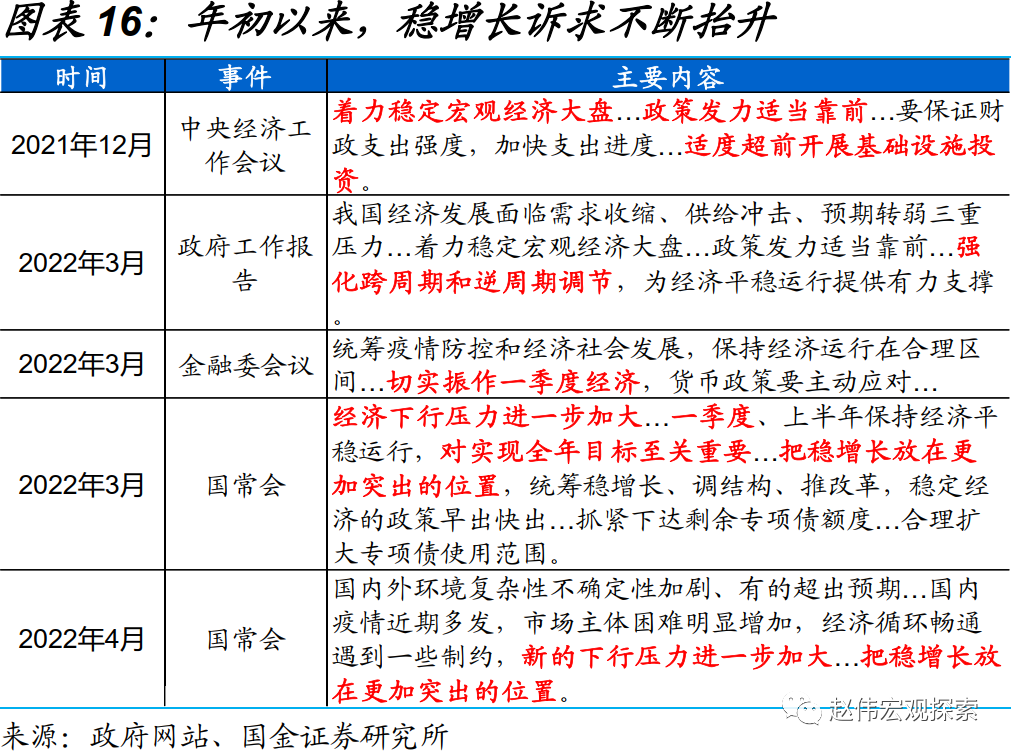 图表 16：年初以来，稳增长诉求不断抬升

| 时间 | 事件 | 主要内容 |
|---|---|---|
| 2021年12月 | 中央经济工作会议 | 着力稳定宏观经济大盘…政策发力适当靠前…要保证财政支出强度，加快支出进度…适度超前开展基础设施投资。 |
| 2022年3月 | 政府工作报告 | 我国经济发展面临需求收缩、供给冲击、预期转弱三重压力…着力稳定宏观经济大盘…政策发力适当靠前…强化跨周期和逆周期调节，为经济平稳运行提供有力支撑。 |
| 2022年3月 | 金融委会议 | 统筹疫情防控和经济社会发展，保持经济运行在合理区间…切实振作一季度经济，货币政策要主动应对… |
| 2022年3月 | 国常会 | 经济下行压力进一步加大…一季度、上半年保持经济平稳运行，对实现全年目标至关重要…把稳增长放在更加突出的位置，统筹稳增长、调结构、推改革，稳定经济的政策早出快出…抓紧下达剩余专项债额度…合理扩大专项债使用范围。 |
| 2022年4月 | 国常会 | 国内外环境复杂性不确定性加剧、有的超出预期…国内疫情近期多发，市场主体困难明显增加，经济循环畅通遇到一些制约，新的下行压力进一步加大…把稳增长放在更加突出的位置。 |

来源：政府网站、国金证券研究所

赵伟宏观探索